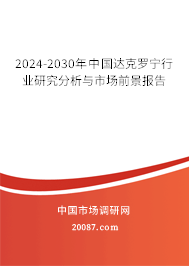 2024-2030年中国达克罗宁行业研究分析与市场前景报告

中国市场调研网

20087.com